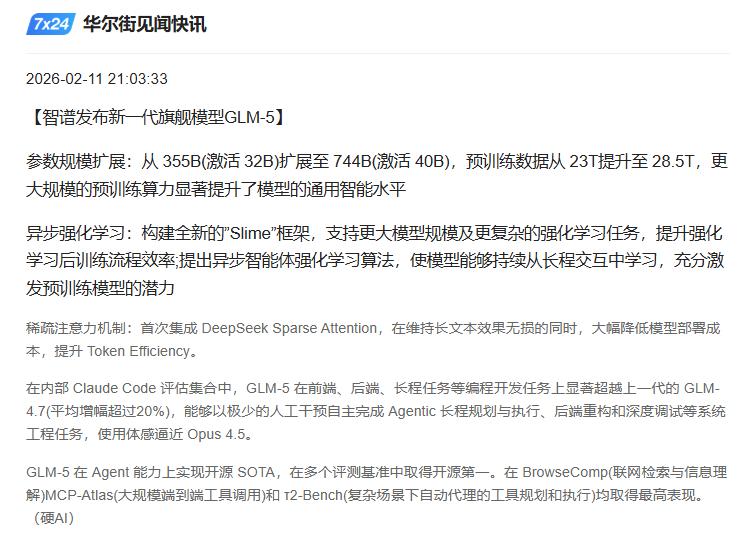 7x24 华尔街见闻快讯

2026-02-11 21:03:33

【智谱发布新一代旗舰模型GLM-5】

参数规模扩展：从 355B(激活 32B)扩展至 744B(激活 40B)，预训练数据从 23T提升至 28.5T，更大规模的预训练算力显著提升了模型的通用智能水平

异步强化学习：构建全新的"Slime"框架，支持更大模型规模及更复杂的强化学习任务，提升强化学习后训练流程效率;提出异步智能体强化学习算法，使模型能够持续从长程交互中学习，充分激发预训练模型的潜力

稀疏注意力机制：首次集成 DeepSeek Sparse Attention，在维持长文本效果无损的同时，大幅降低模型部署成本，提升 Token Efficiency。

在内部 Claude Code 评估集合中，GLM-5 在前端、后端、长程任务等编程开发任务上显著超越上一代的 GLM-4.7(平均增幅超过20%)，能够以极少的人工干预自主完成 Agentic 长程规划与执行、后端重构和深度调试等系统工程任务，使用体感逼近 Opus 4.5。

GLM-5 在 Agent 能力上实现开源 SOTA，在多个评测基准中取得开源第一。在 BrowseComp(联网检索与信息理解)MCP-Atlas(大规模端到端工具调用)和 τ2-Bench(复杂场景下自动代理的工具规划和执行)均取得最高表现。（硬AI）